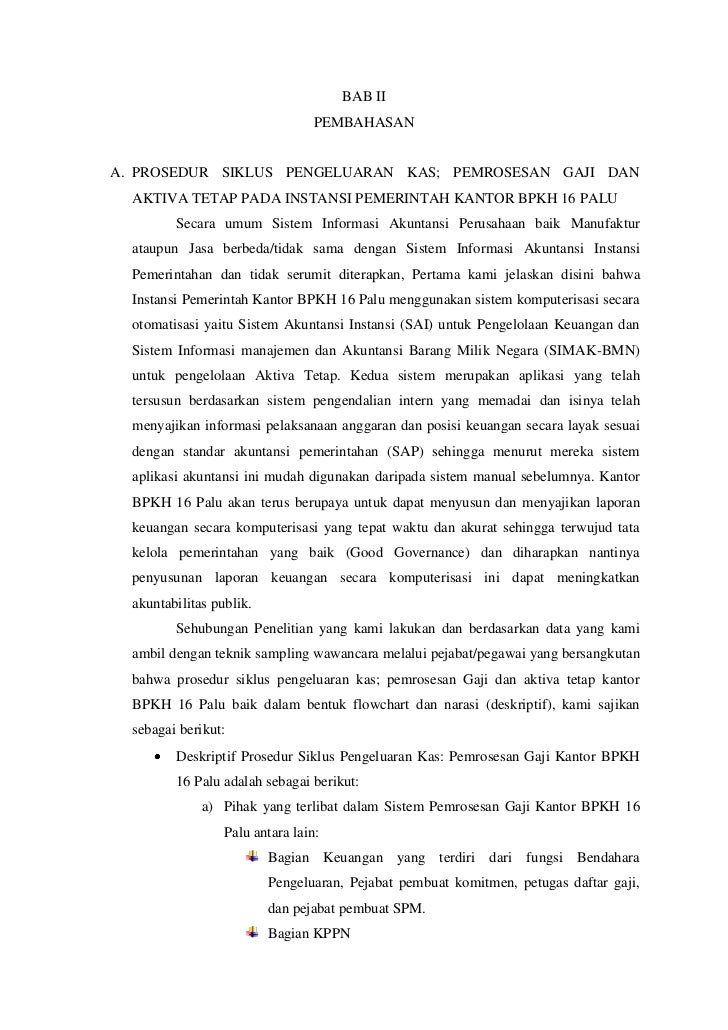 BAB II

PEMBAHASAN

A. PROSEDUR SIKLUS PENGELUARAN KAS; PEMROSESAN GAJI DAN AKTIVA TETAP PADA INSTANSI PEMERINTAH KANTOR BPKH 16 PALU

Secara umum Sistem Informasi Akuntansi Perusahaan baik Manufaktur ataupun Jasa berbeda/tidak sama dengan Sistem Informasi Akuntansi Instansi Pemerintahan dan tidak serumit diterapkan, Pertama kami jelaskan disini bahwa Instansi Pemerintah Kantor BPKH 16 Palu menggunakan sistem komputerisasi secara otomatisasi yaitu Sistem Akuntansi Instansi (SAI) untuk Pengelolaan Keuangan dan Sistem Informasi manajemen dan Akuntansi Barang Milik Negara (SIMAK-BMN) untuk pengelolaan Aktiva Tetap. Kedua sistem merupakan aplikasi yang telah tersusun berdasarkan sistem pengendalian intern yang memadai dan isinya telah menyajikan informasi pelaksanaan anggaran dan posisi keuangan secara layak sesuai dengan standar akuntansi pemerintahan (SAP) sehingga menurut mereka sistem aplikasi akuntansi ini mudah digunakan daripada sistem manual sebelumnya. Kantor BPKH 16 Palu akan terus berupaya untuk dapat menyusun dan menyajikan laporan keuangan secara komputerisasi yang tepat waktu dan akurat sehingga terwujud tata kelola pemerintahan yang baik (Good Governance) dan diharapkan nantinya penyusunan laporan keuangan secara komputerisasi ini dapat meningkatkan akuntabilitas publik.

Sehubungan Penelitian yang kami lakukan dan berdasarkan data yang kami ambil dengan teknik sampling wawancara melalui pejabat/pegawai yang bersangkutan bahwa prosedur siklus pengeluaran kas; pemrosesan Gaji dan aktiva tetap kantor BPKH 16 Palu baik dalam bentuk flowchart dan narasi (deskriptif), kami sajikan sebagai berikut:

• Deskriptif Prosedur Siklus Pengeluaran Kas: Pemrosesan Gaji Kantor BPKH 16 Palu adalah sebagai berikut:

a) Pihak yang terlibat dalam Sistem Pemrosesan Gaji Kantor BPKH 16 Palu antara lain:

Bagian Keuangan yang terdiri dari fungsi Bendahara Pengeluaran, Pejabat pembuat komitmen, petugas daftar gaji, dan pejabat pembuat SPM.

Bagian KPPN